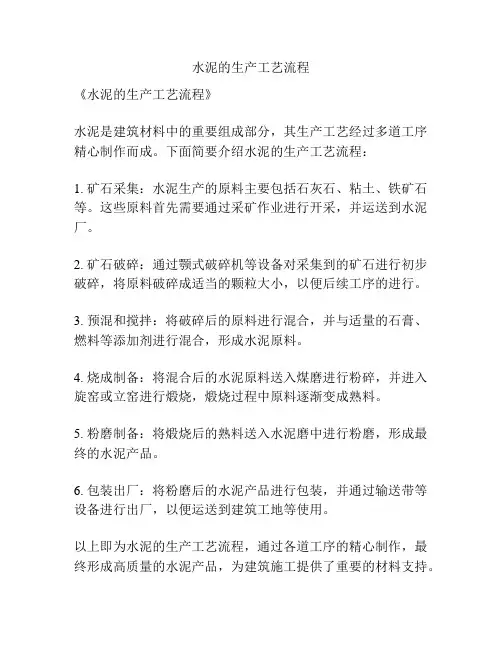 水泥的生产工艺流程

《水泥的生产工艺流程》

水泥是建筑材料中的重要组成部分，其生产工艺经过多道工序精心制作而成。下面简要介绍水泥的生产工艺流程：

1. 矿石采集：水泥生产的原料主要包括石灰石、粘土、铁矿石等。这些原料首先需要通过采矿作业进行开采，并运送到水泥厂。

2. 矿石破碎：通过颚式破碎机等设备对采集到的矿石进行初步破碎，将原料破碎成适当的颗粒大小，以便后续工序的进行。

3. 预混和搅拌：将破碎后的原料进行混合，并与适量的石膏、燃料等添加剂进行混合，形成水泥原料。

4. 烧成制备：将混合后的水泥原料送入煤磨进行粉碎，并进入旋窑或立窑进行煅烧，煅烧过程中原料逐渐变成熟料。

5. 粉磨制备：将煅烧后的熟料送入水泥磨中进行粉磨，形成最终的水泥产品。

6. 包装出厂：将粉磨后的水泥产品进行包装，并通过输送带等设备进行出厂，以便运送到建筑工地等使用。

以上即为水泥的生产工艺流程，通过各道工序的精心制作，最终形成高质量的水泥产品，为建筑施工提供了重要的材料支持。